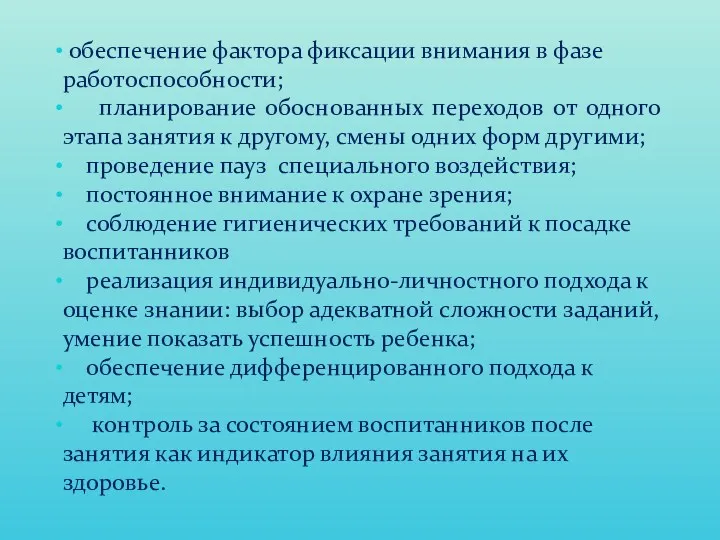 • обеспечение фактора фиксации внимания в фазе работоспособности;
• планирование обоснованных переходов от одного этапа занятия к другому, смены одних форм другими;
• проведение пауз специального воздействия;
• постоянное внимание к охране зрения;
• соблюдение гигиенических требований к посадке воспитанников
• реализация индивидуально-личностного подхода к оценке знании: выбор адекватной сложности заданий, умение показать успешность ребенка;
• обеспечение дифференцированного подхода к детям;
• контроль за состоянием воспитанников после занятия как индикатор влияния занятия на их здоровье.